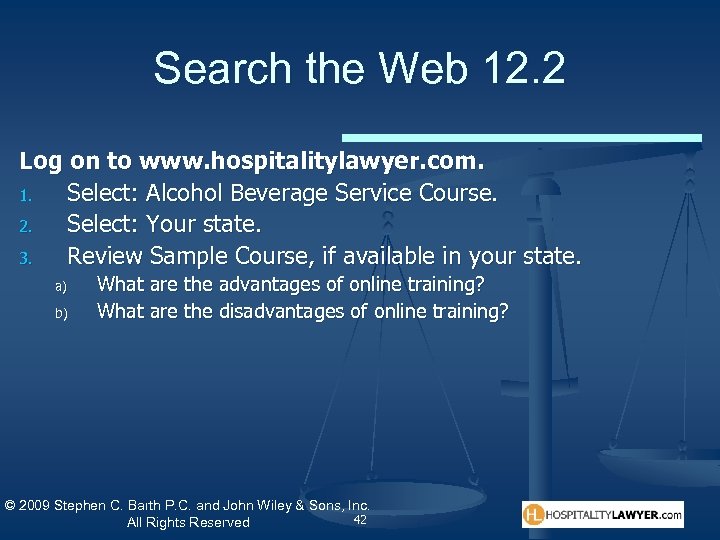 Search the Web 12.2

Log on to www.hospitalitylawyer.com.

1. Select: Alcohol Beverage Service Course.
2. Select: Your state.
3. Review Sample Course, if available in your state.
a) What are the advantages of online training?
b) What are the disadvantages of online training?

© 2009 Stephen C. Barth P.C. and John Wiley & Sons, Inc. All Rights Reserved

42

HL HOSPITALITYLAWYER.com